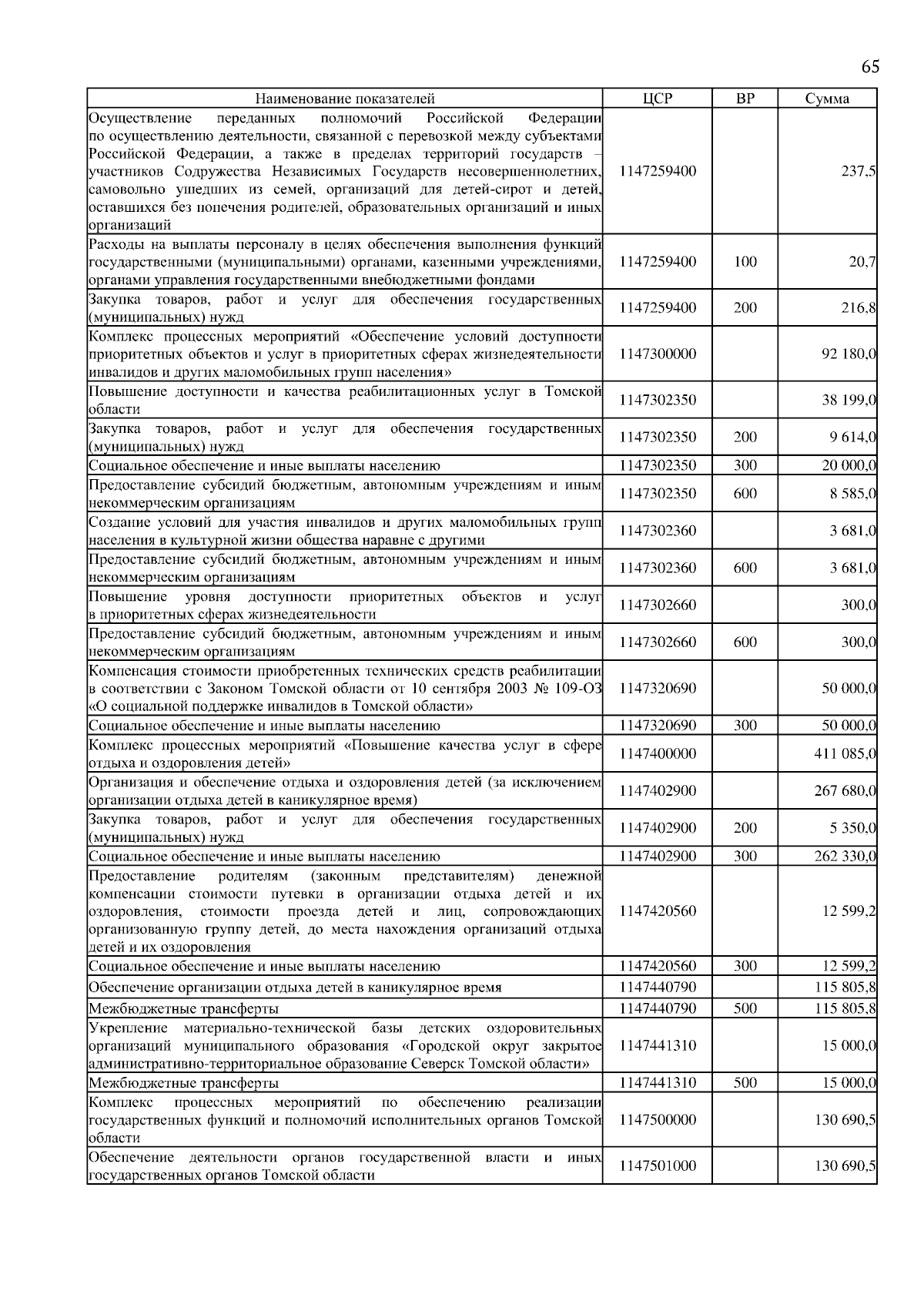 65

| Наименование показателей | ЦСР | ВР | Сумма |
|---|---|---|---|
| Осуществление переданных полномочий Российской Федерации по осуществлению деятельности, связанной с перевозкой между субъектами Российской Федерации, а также в пределах территорий государств – участников Содружества Независимых Государств несовершеннолетних, самовольно ушедших из семей, организаций для детей-сирот и детей, оставшихся без попечения родителей, образовательных организаций и иных организаций | 1147259400 | | 237,5 |
| Расходы на выплаты персоналу в целях обеспечения выполнения функций государственными (муниципальными) органами, казенными учреждениями, органами управления государственными внебюджетными фондами | 1147259400 | 100 | 20,7 |
| Закупка товаров, работ и услуг для обеспечения государственных (муниципальных) нужд | 1147259400 | 200 | 216,8 |
| Комплекс процессных мероприятий «Обеспечение условий доступности приоритетных объектов и услуг в приоритетных сферах жизнедеятельности инвалидов и других маломобильных групп населения» | 1147300000 | | 92 180,0 |
| Повышение доступности и качества реабилитационных услуг в Томской области | 1147302350 | | 38 199,0 |
| Закупка товаров, работ и услуг для обеспечения государственных (муниципальных) нужд | 1147302350 | 200 | 9 614,0 |
| Социальное обеспечение и иные выплаты населению | 1147302350 | 300 | 20 000,0 |
| Предоставление субсидий бюджетным, автономным учреждениям и иным некоммерческим организациям | 1147302350 | 600 | 8 585,0 |
| Создание условий для участия инвалидов и других маломобильных групп населения в культурной жизни общества наравне с другими | 1147302360 | | 3 681,0 |
| Предоставление субсидий бюджетным, автономным учреждениям и иным некоммерческим организациям | 1147302360 | 600 | 3 681,0 |
| Повышение уровня доступности приоритетных объектов и услуг в приоритетных сферах жизнедеятельности | 1147302660 | | 300,0 |
| Предоставление субсидий бюджетным, автономным учреждениям и иным некоммерческим организациям | 1147302660 | 600 | 300,0 |
| Компенсация стоимости приобретенных технических средств реабилитации в соответствии с Законом Томской области от 10 сентября 2003 № 109-ОЗ «О социальной поддержке инвалидов в Томской области» | 1147320690 | | 50 000,0 |
| Социальное обеспечение и иные выплаты населению | 1147320690 | 300 | 50 000,0 |
| Комплекс процессных мероприятий «Повышение качества услуг в сфере отдыха и оздоровления детей» | 1147400000 | | 411 085,0 |
| Организация и обеспечение отдыха и оздоровления детей (за исключением организации отдыха детей в каникулярное время) | 1147402900 | | 267 680,0 |
| Закупка товаров, работ и услуг для обеспечения государственных (муниципальных) нужд | 1147402900 | 200 | 5 350,0 |
| Социальное обеспечение и иные выплаты населению | 1147402900 | 300 | 262 330,0 |
| Предоставление родителям (законным представителям) денежной компенсации стоимости путевки в организации отдыха детей и их оздоровления, стоимости проезда детей и лиц, сопровождающих организованную группу детей, до места нахождения организаций отдыха детей и их оздоровления | 1147420560 | | 12 599,2 |
| Социальное обеспечение и иные выплаты населению | 1147420560 | 300 | 12 599,2 |
| Обеспечение организации отдыха детей в каникулярное время | 1147440790 | | 115 805,8 |
| Межбюджетные трансферты | 1147440790 | 500 | 115 805,8 |
| Укрепление материально-технической базы детских оздоровительных организаций муниципального образования «Городской округ закрытое административно-территориальное образование Северск Томской области» | 1147441310 | | 15 000,0 |
| Межбюджетные трансферты | 1147441310 | 500 | 15 000,0 |
| Комплекс процессных мероприятий по обеспечению реализации государственных функций и полномочий исполнительных органов Томской области | 1147500000 | | 130 690,5 |
| Обеспечение деятельности органов государственной власти и иных государственных органов Томской области | 1147501000 | | 130 690,5 |